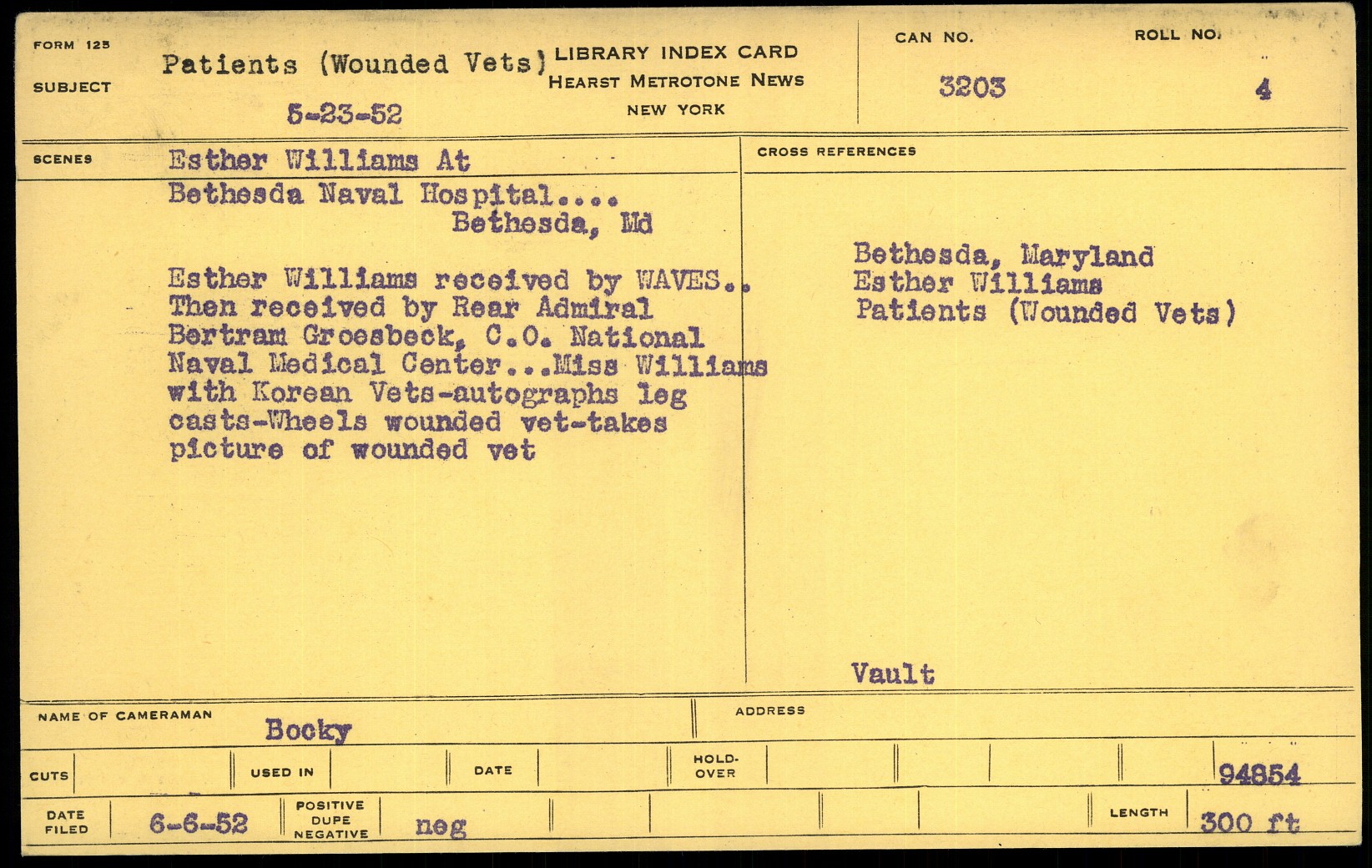 FORM 125

SUBJECT

Patients (Wounded Vets)

5-23-52

LIBRARY INDEX CARD
HEARST METROTONE NEWS
NEW YORK

CAN NO.
3203

ROLL NO.
4

SCENES

Esther Williams At
Bethesda Naval Hospital....
Bethesda, Md

Esther Williams received by WAVES.. Then received by Rear Admiral Bertram Groesbeck, C.O. National Naval Medical Center...Miss Williams with Korean Vets-autographs leg casts-Wheels wounded vet-takes picture of wounded vet

CROSS REFERENCES

Bethesda, Maryland
Esther Williams
Patients (Wounded Vets)

Vault

NAME OF CAMERAMAN
Bocky

ADDRESS

CUTS

USED IN

DATE

HOLD-OVER

94854

DATE FILED
6-6-52

POSITIVE
DUPE
NEGATIVE
neg

LENGTH
300 ft